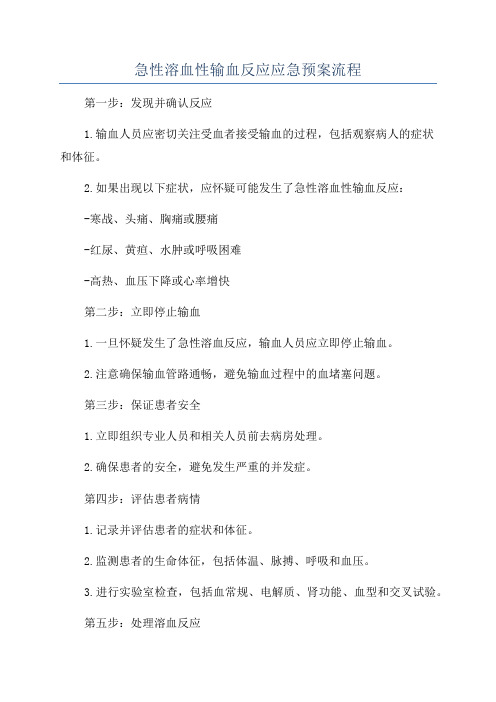 急性溶血性输血反应应急预案流程

第一步：发现并确认反应

1.输血人员应密切关注受血者接受输血的过程，包括观察病人的症状和体征。

2.如果出现以下症状，应怀疑可能发生了急性溶血性输血反应：

-寒战、头痛、胸痛或腰痛

-红尿、黄疸、水肿或呼吸困难

-高热、血压下降或心率增快

第二步：立即停止输血

1.一旦怀疑发生了急性溶血反应，输血人员应立即停止输血。

2.注意确保输血管路通畅，避免输血过程中的血堵塞问题。

第三步：保证患者安全

1.立即组织专业人员和相关人员前去病房处理。

2.确保患者的安全，避免发生严重的并发症。

第四步：评估患者病情

1.记录并评估患者的症状和体征。

2.监测患者的生命体征，包括体温、脉搏、呼吸和血压。

3.进行实验室检查，包括血常规、电解质、肾功能、血型和交叉试验。

第五步：处理溶血反应